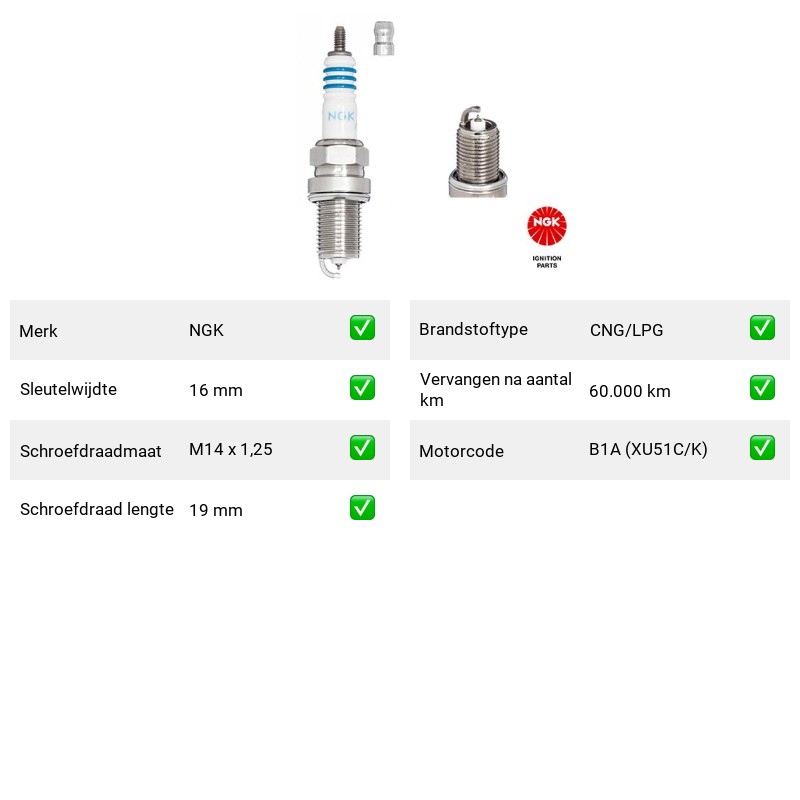 NGK

NGK

IGNITION PARTS

Merk NGK ☑

Sleutelwijdte 16 mm ☑

Schroefdraadmaat M14 x 1,25 ☑

Schroefdraad lengte 19 mm ☑

Brandstoftype CNG/LPG ☑

Vervangen na aantal km 60.000 km ☑

Motorcode B1A (XU51C/K) ☑